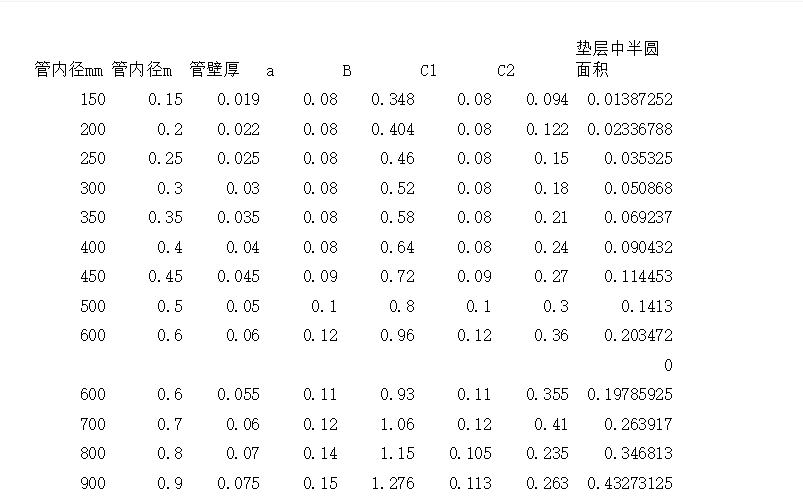 | 管内径mm | 管内径m | 管壁厚 | a | B | C1 | C2 | 垫层中半圆面积 |
|---|---|---|---|---|---|---|---|
| 150 | 0.15 | 0.019 | 0.08 | 0.348 | 0.08 | 0.094 | 0.01387252 |
| 200 | 0.2 | 0.022 | 0.08 | 0.404 | 0.08 | 0.122 | 0.02336788 |
| 250 | 0.25 | 0.025 | 0.08 | 0.46 | 0.08 | 0.15 | 0.035325 |
| 300 | 0.3 | 0.03 | 0.08 | 0.52 | 0.08 | 0.18 | 0.050868 |
| 350 | 0.35 | 0.035 | 0.08 | 0.58 | 0.08 | 0.21 | 0.069237 |
| 400 | 0.4 | 0.04 | 0.08 | 0.64 | 0.08 | 0.24 | 0.090432 |
| 450 | 0.45 | 0.045 | 0.09 | 0.72 | 0.09 | 0.27 | 0.114453 |
| 500 | 0.5 | 0.05 | 0.1 | 0.8 | 0.1 | 0.3 | 0.1413 |
| 600 | 0.6 | 0.06 | 0.12 | 0.96 | 0.12 | 0.36 | 0.203472 |
| | | | | | | | 0 |
| 600 | 0.6 | 0.055 | 0.11 | 0.93 | 0.11 | 0.355 | 0.19785925 |
| 700 | 0.7 | 0.06 | 0.12 | 1.06 | 0.12 | 0.41 | 0.263917 |
| 800 | 0.8 | 0.07 | 0.14 | 1.15 | 0.105 | 0.235 | 0.346813 |
| 900 | 0.9 | 0.075 | 0.15 | 1.276 | 0.113 | 0.263 | 0.43273125 |